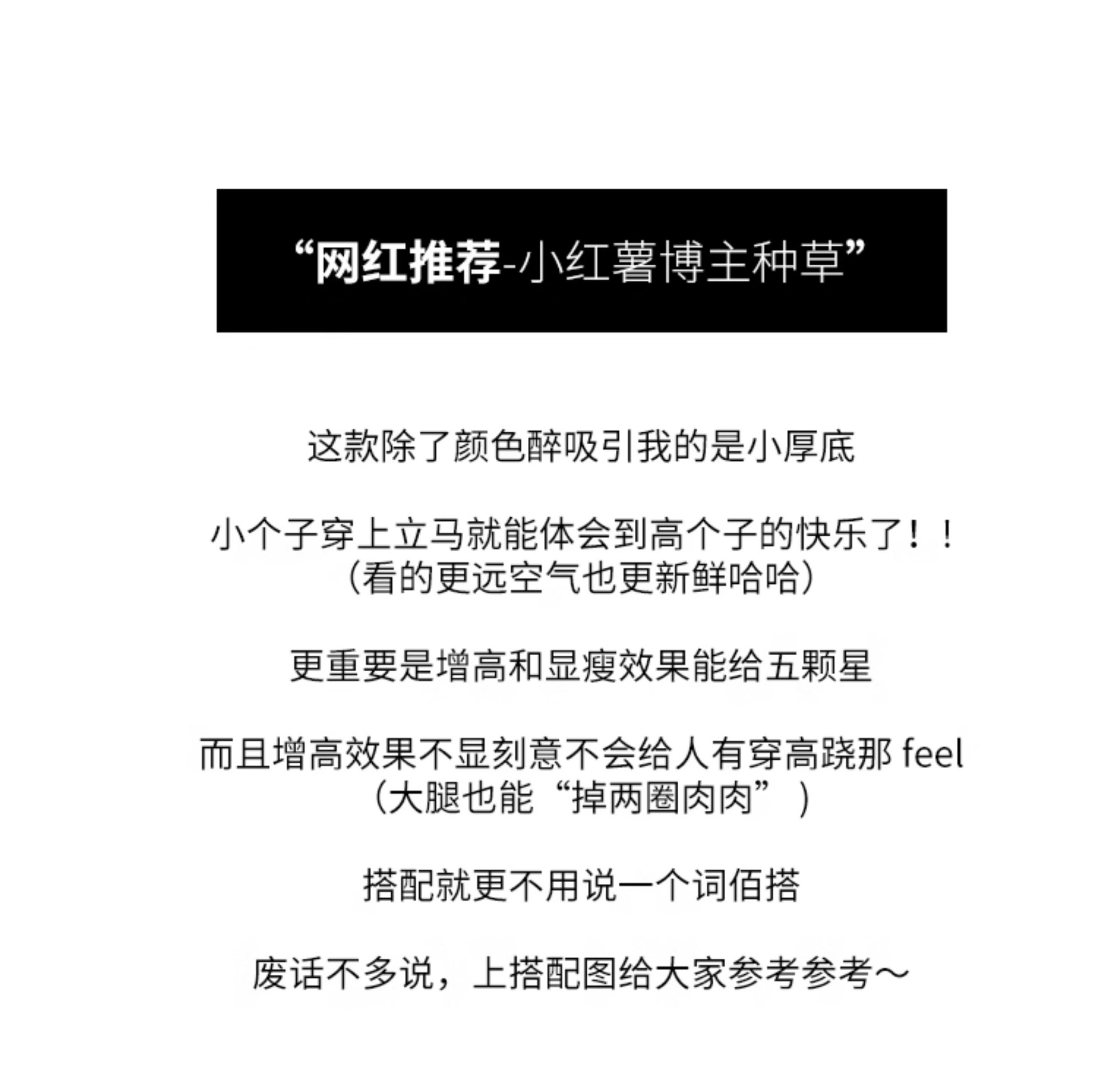 “网红推荐-小红薯博主种草”

这款除了颜色醉吸引我的是小厚底

小个子穿上立马就能体会到高个子的快乐了！！
（看的更远空气也更新鲜哈哈）

更重要是增高和显瘦效果能给五颗星

而且增高效果不显刻意不会给人有穿高跷那feel
（大腿也能“掉两圈肉肉”）

搭配就更不用说一个词佰搭

废话不多说，上搭配图给大家参考参考～